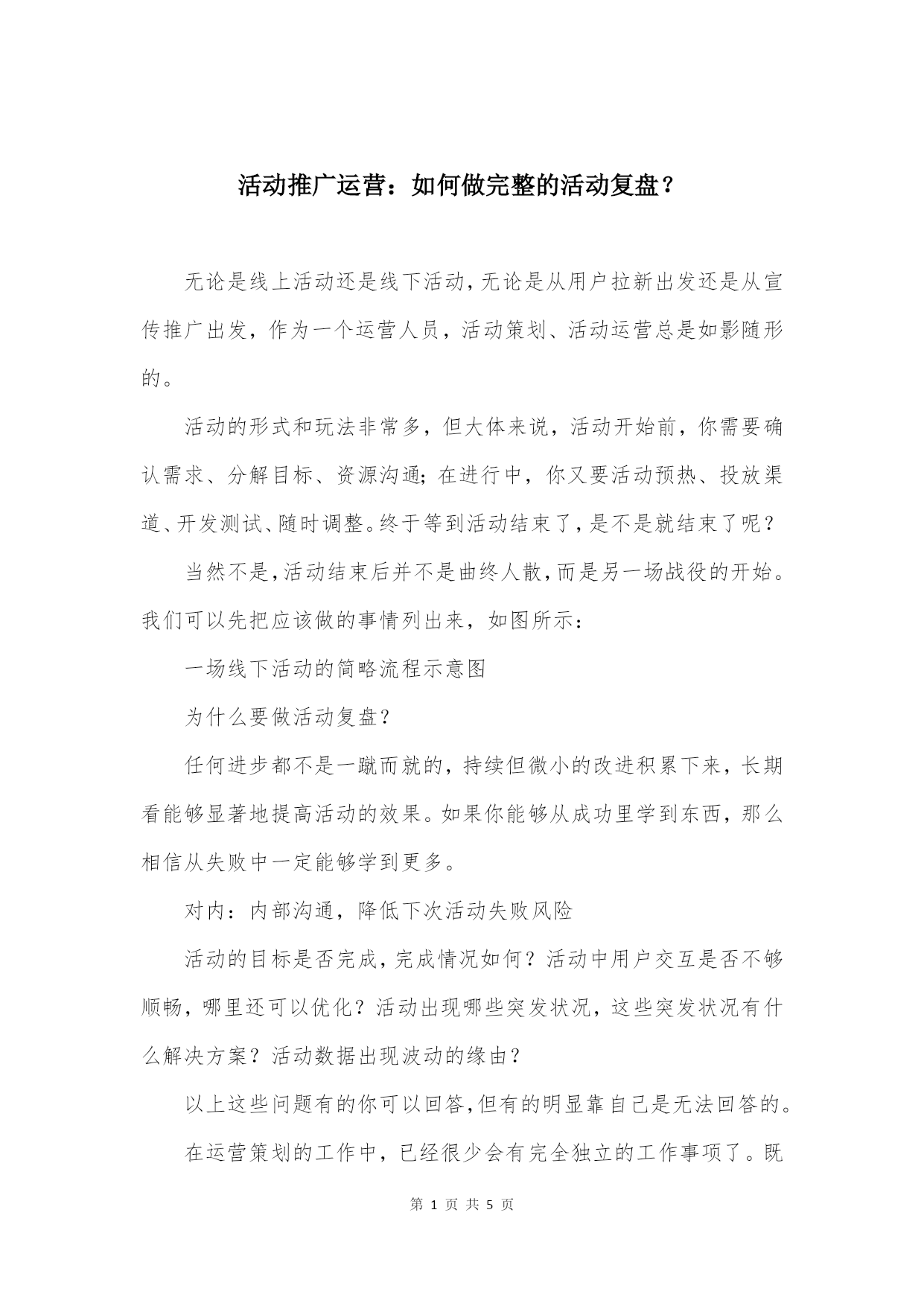 活动推广运营：如何做完整的活动复盘？

无论是线上活动还是线下活动，无论是从用户拉新出发还是从宣传推广出发，作为一个运营人员，活动策划、活动运营总是如影随形的。

活动的形式和玩法非常多，但大体来说，活动开始前，你需要确认需求、分解目标、资源沟通；在进行中，你又要活动预热、投放渠道、开发测试、随时调整。终于等到活动结束了，是不是就结束了呢？

当然不是，活动结束后并不是曲终人散，而是另一场战役的开始。我们可以先把应该做的事情列出来，如图所示：

一场线下活动的简略流程示意图

为什么要做活动复盘？

任何进步都不是一蹴而就的，持续但微小的改进积累下来，长期看能够显著地提高活动的效果。如果你能够从成功里学到东西，那么相信从失败中一定能够学到更多。

对内：内部沟通，降低下次活动失败风险

活动的目标是否完成，完成情况如何？活动中用户交互是否不够顺畅，哪里还可以优化？活动出现哪些突发状况，这些突发状况有什么解决方案？活动数据出现波动的缘由？

以上这些问题有的你可以回答，但有的明显靠自己是无法回答的。

在运营策划的工作中，已经很少会有完全独立的工作事项了。既

第 1 页 共 5 页